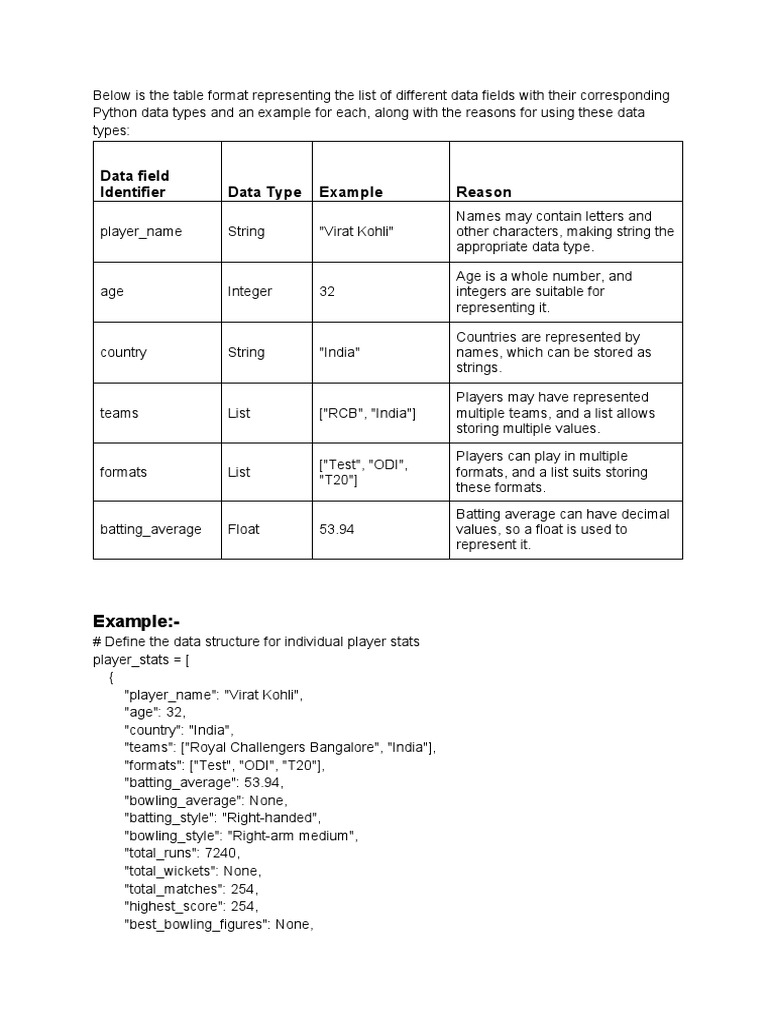 Below is the table format representing the list of different data fields with their corresponding Python data types and an example for each, along with the reasons for using these data types:

| Data field Identifier | Data Type | Example | Reason |
|---|---|---|---|
| player_name | String | "Virat Kohli" | Names may contain letters and other characters, making string the appropriate data type. |
| age | Integer | 32 | Age is a whole number, and integers are suitable for representing it. |
| country | String | "India" | Countries are represented by names, which can be stored as strings. |
| teams | List | ["RCB", "India"] | Players may have represented multiple teams, and a list allows storing multiple values. |
| formats | List | ["Test", "ODI", "T20"] | Players can play in multiple formats, and a list suits storing these formats. |
| batting_average | Float | 53.94 | Batting average can have decimal values, so a float is used to represent it. |

Example:-
# Define the data structure for individual player stats
player_stats = [
{
"player_name": "Virat Kohli",
"age": 32,
"country": "India",
"teams": ["Royal Challengers Bangalore", "India"],
"formats": ["Test", "ODI", "T20"],
"batting_average": 53.94,
"bowling_average": None,
"batting_style": "Right-handed",
"bowling_style": "Right-arm medium",
"total_runs": 7240,
"total_wickets": None,
"total_matches": 254,
"highest_score": 254,
"best_bowling_figures": None,